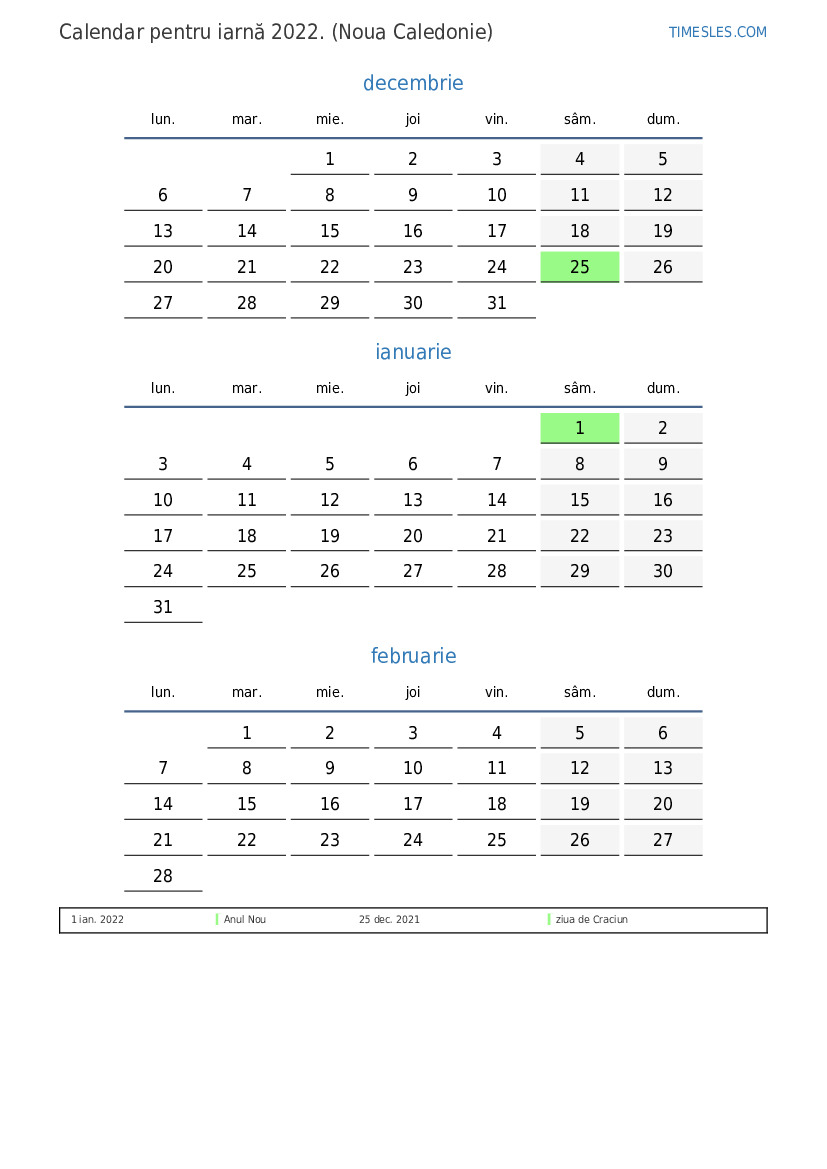 Calendar pentru iarnă 2022. (Noua Caledonie)

TIMESLES.COM

decembrie

| lun. | mar. | mie. | joi | vin. | sâm. | dum. |
|---|---|---|---|---|---|---|
| | | 1 | 2 | 3 | 4 | 5 |
| 6 | 7 | 8 | 9 | 10 | 11 | 12 |
| 13 | 14 | 15 | 16 | 17 | 18 | 19 |
| 20 | 21 | 22 | 23 | 24 | 25 | 26 |
| 27 | 28 | 29 | 30 | 31 | | |

ianuarie

| lun. | mar. | mie. | joi | vin. | sâm. | dum. |
|---|---|---|---|---|---|---|
| | | | | | 1 | 2 |
| 3 | 4 | 5 | 6 | 7 | 8 | 9 |
| 10 | 11 | 12 | 13 | 14 | 15 | 16 |
| 17 | 18 | 19 | 20 | 21 | 22 | 23 |
| 24 | 25 | 26 | 27 | 28 | 29 | 30 |
| 31 | | | | | | |

februarie

| lun. | mar. | mie. | joi | vin. | sâm. | dum. |
|---|---|---|---|---|---|---|
| | 1 | 2 | 3 | 4 | 5 | 6 |
| 7 | 8 | 9 | 10 | 11 | 12 | 13 |
| 14 | 15 | 16 | 17 | 18 | 19 | 20 |
| 21 | 22 | 23 | 24 | 25 | 26 | 27 |
| 28 | | | | | | |

1 ian. 2022 Anul Nou 25 dec. 2021 ziua de Craciun